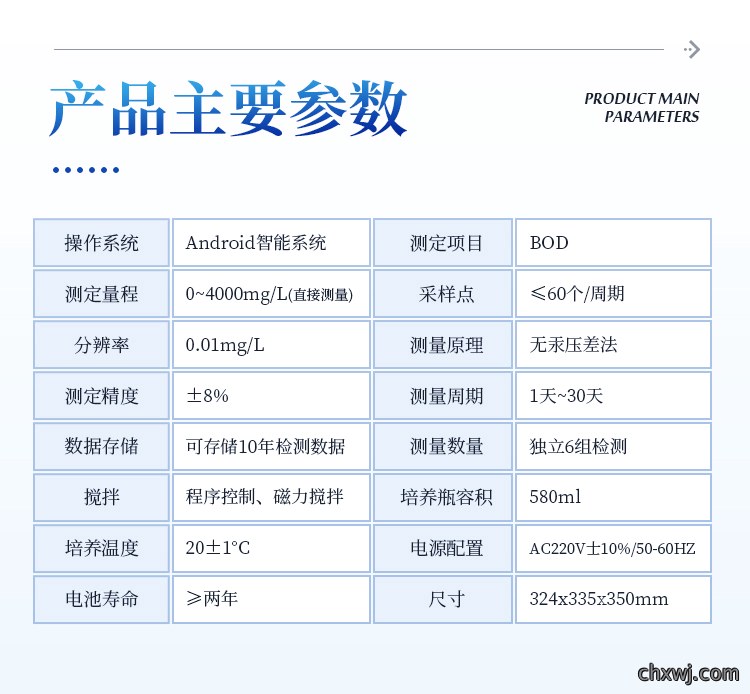 产品主要参数

PRODUCT MAIN PARAMETERS

| 操作系统 | Android智能系统 | 测定项目 | BOD |
|---|---|---|---|
| 测定量程 | 0~4000mg/L(直接测量) | 采样点 | ≤60个/周期 |
| 分辨率 | 0.01mg/L | 测量原理 | 无汞压差法 |
| 测定精度 | ±8% | 测量周期 | 1天~30天 |
| 数据存储 | 可存储10年检测数据 | 测量数量 | 独立6组检测 |
| 搅拌 | 程序控制、磁力搅拌 | 培养瓶容积 | 580ml |
| 培养温度 | 20±1°C | 电源配置 | AC220V±10%/50-60HZ |
| 电池寿命 | ≥两年 | 尺寸 | 324x335x350mm |

chxwj.com